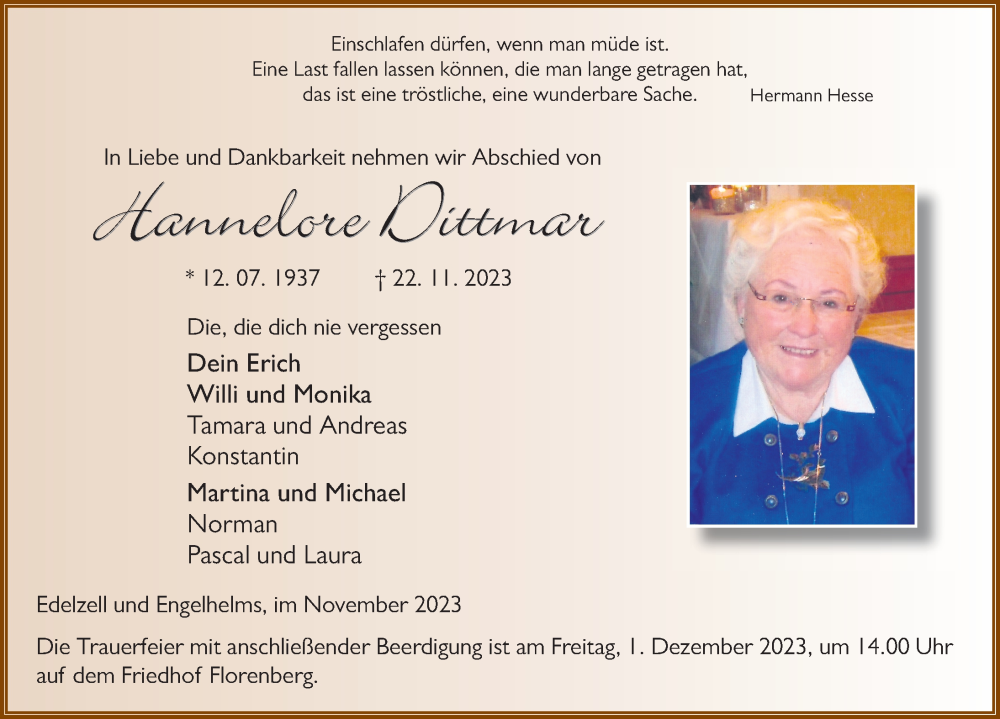 Einschlafen dürfen, wenn man müde ist.
Eine Last fallen lassen können, die man lange getragen hat,
das ist eine tröstliche, eine wunderbare Sache.
Hermann Hesse

In Liebe und Dankbarkeit nehmen wir Abschied von

Hannelore Dittmar

* 12. 07. 1937 † 22. 11. 2023

Die, die dich nie vergessen

Dein Erich
Willi und Monika
Tamara und Andreas
Konstantin

Martina und Michael
Norman
Pascal und Laura

Edelzell und Engelhelms, im November 2023

Die Trauerfeier mit anschließender Beerdigung ist am Freitag, 1. Dezember 2023, um 14.00 Uhr auf dem Friedhof Florenberg.